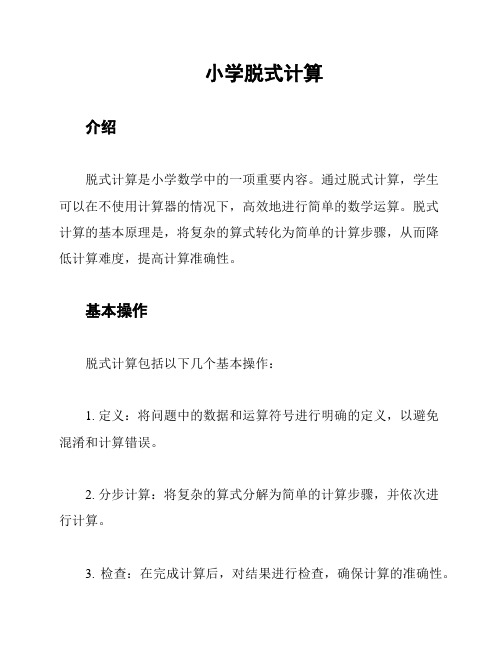 小学脱式计算

介绍

脱式计算是小学数学中的一项重要内容。通过脱式计算，学生可以在不使用计算器的情况下，高效地进行简单的数学运算。脱式计算的基本原理是，将复杂的算式转化为简单的计算步骤，从而降低计算难度，提高计算准确性。

基本操作

脱式计算包括以下几个基本操作：

1. 定义：将问题中的数据和运算符号进行明确的定义，以避免混淆和计算错误。

2. 分步计算：将复杂的算式分解为简单的计算步骤，并依次进行计算。

3. 检查：在完成计算后，对结果进行检查，确保计算的准确性。